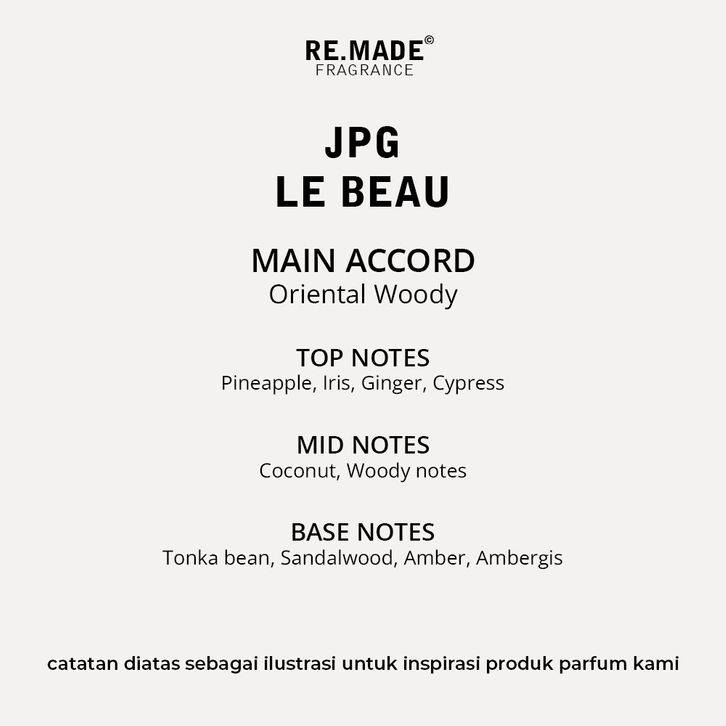 RE.MADE©
FRAGRANCE

JPG
LE BEAU

MAIN ACCORD
Oriental Woody

TOP NOTES
Pineapple, Iris, Ginger, Cypress

MID NOTES
Coconut, Woody notes

BASE NOTES
Tonka bean, Sandalwood, Amber, Ambergis

catatan diatas sebagai ilustrasi untuk inspirasi produk parfum kami